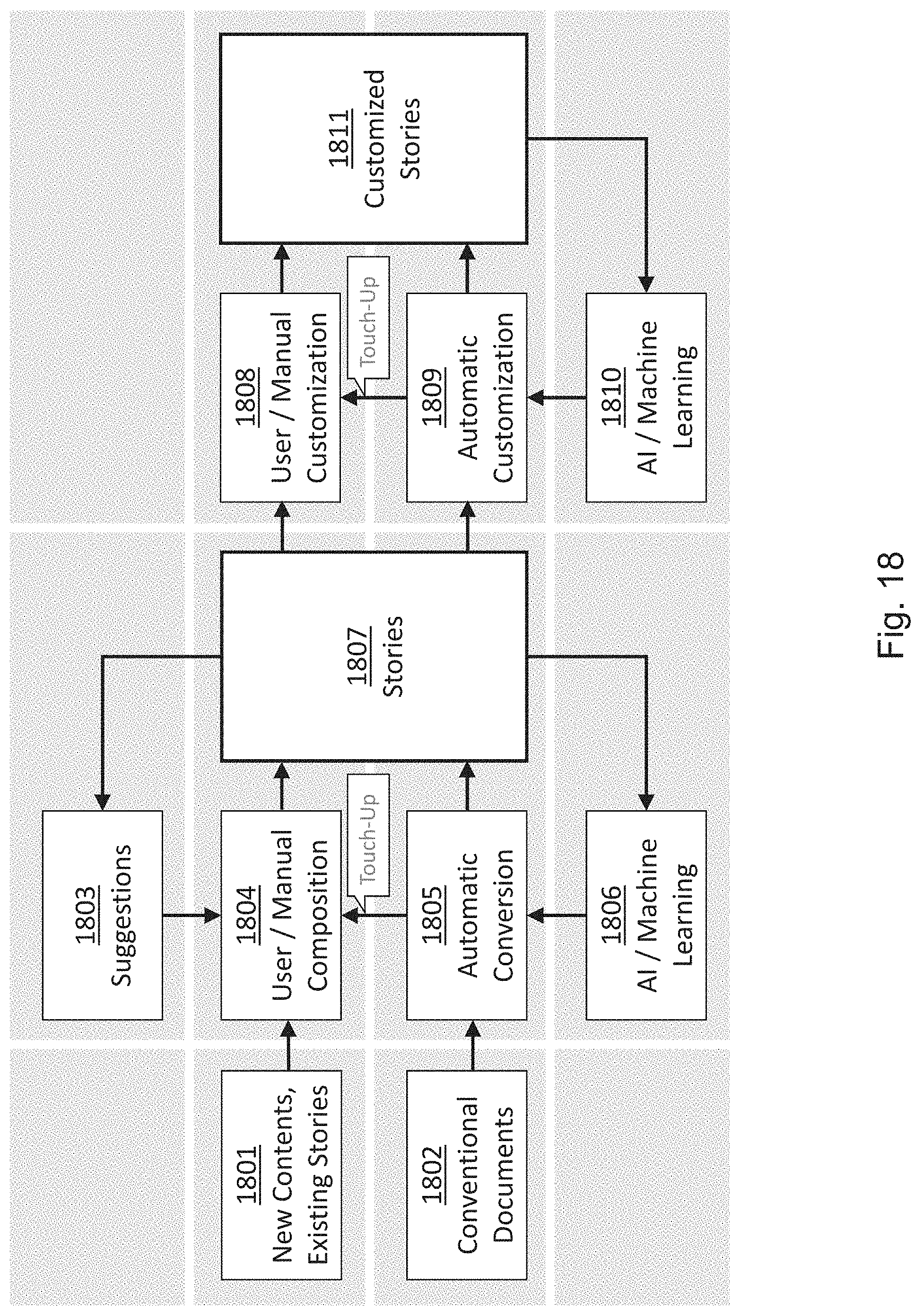 1801
New Contents, Existing Stories

1802
Conventional Documents

1803
Suggestions

1804
User / Manual Composition

Touch-Up

1805
Automatic Conversion

1806
AI / Machine Learning

1807
Stories

1808
User / Manual Customization

Touch-Up

1809
Automatic Customization

1810
AI / Machine Learning

1811
Customized Stories

Fig. 18